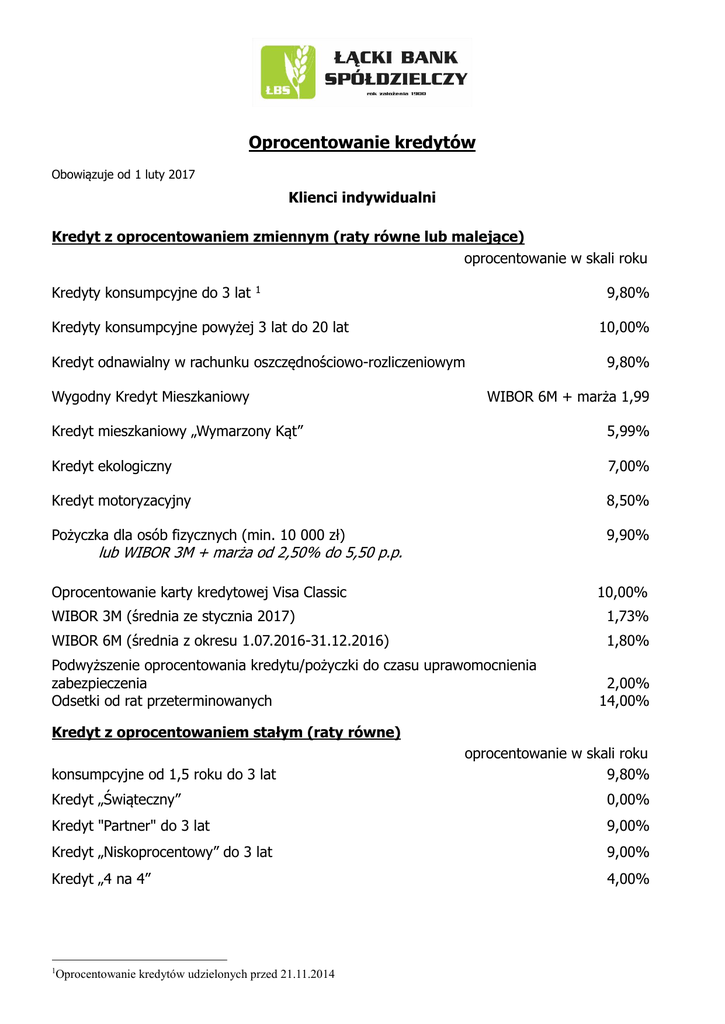 ŁBS
ŁĄCKI BANK SPÓŁDZIELCZY
rok założenia 1900

Oprocentowanie kredytów

Obowiązuje od 1 luty 2017

Klienci indywidualni

Kredyt z oprocentowaniem zmiennym (raty równe lub malejące)

oprocentowanie w skali roku

Kredyty konsumpcyjne do 3 lat $^1$ 9,80%

Kredyty konsumpcyjne powyżej 3 lat do 20 lat 10,00%

Kredyt odnawialny w rachunku oszczędnościowo-rozliczeniowym 9,80%

Wygodny Kredyt Mieszkaniowy WIBOR 6M + marża 1,99

Kredyt mieszkaniowy „Wymarzony Kąt” 5,99%

Kredyt ekologiczny 7,00%

Kredyt motoryzacyjny 8,50%

Pożyczka dla osób fizycznych (min. 10 000 zł) 9,90%
lub WIBOR 3M + marża od 2,50% do 5,50 p.p.

Oprocentowanie karty kredytowej Visa Classic 10,00%
WIBOR 3M (średnia ze stycznia 2017) 1,73%
WIBOR 6M (średnia z okresu 1.07.2016-31.12.2016) 1,80%
Podwyższenie oprocentowania kredytu/pożyczki do czasu uprawomocnienia zabezpieczenia 2,00%
Odsetki od rat przeterminowanych 14,00%

Kredyt z oprocentowaniem stałym (raty równe)

oprocentowanie w skali roku
konsumpcyjne od 1,5 roku do 3 lat 9,80%
Kredyt „Świąteczny” 0,00%
Kredyt "Partner" do 3 lat 9,00%
Kredyt „Niskoprocentowy” do 3 lat 9,00%
Kredyt „4 na 4” 4,00%

$^1$Oprocentowanie kredytów udzielonych przed 21.11.2014